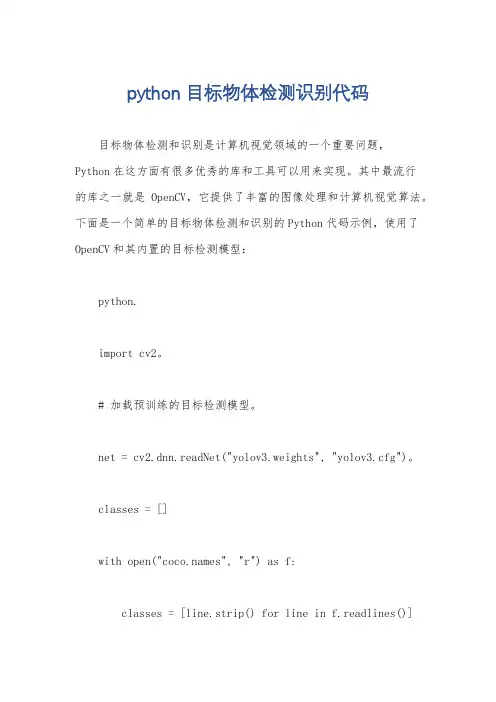 python 目标物体检测识别代码

目标物体检测和识别是计算机视觉领域的一个重要问题，Python 在这方面有很多优秀的库和工具可以用来实现。其中最流行的库之一就是 OpenCV，它提供了丰富的图像处理和计算机视觉算法。下面是一个简单的目标物体检测和识别的 Python 代码示例，使用了 OpenCV 和其内置的目标检测模型：

python.

import cv2。

# 加载预训练的目标检测模型。

net = cv2.dnn.readNet("yolov3.weights", "yolov3.cfg")。

classes = []

with open("coco.names", "r") as f:

classes = [line.strip() for line in f.readlines()]